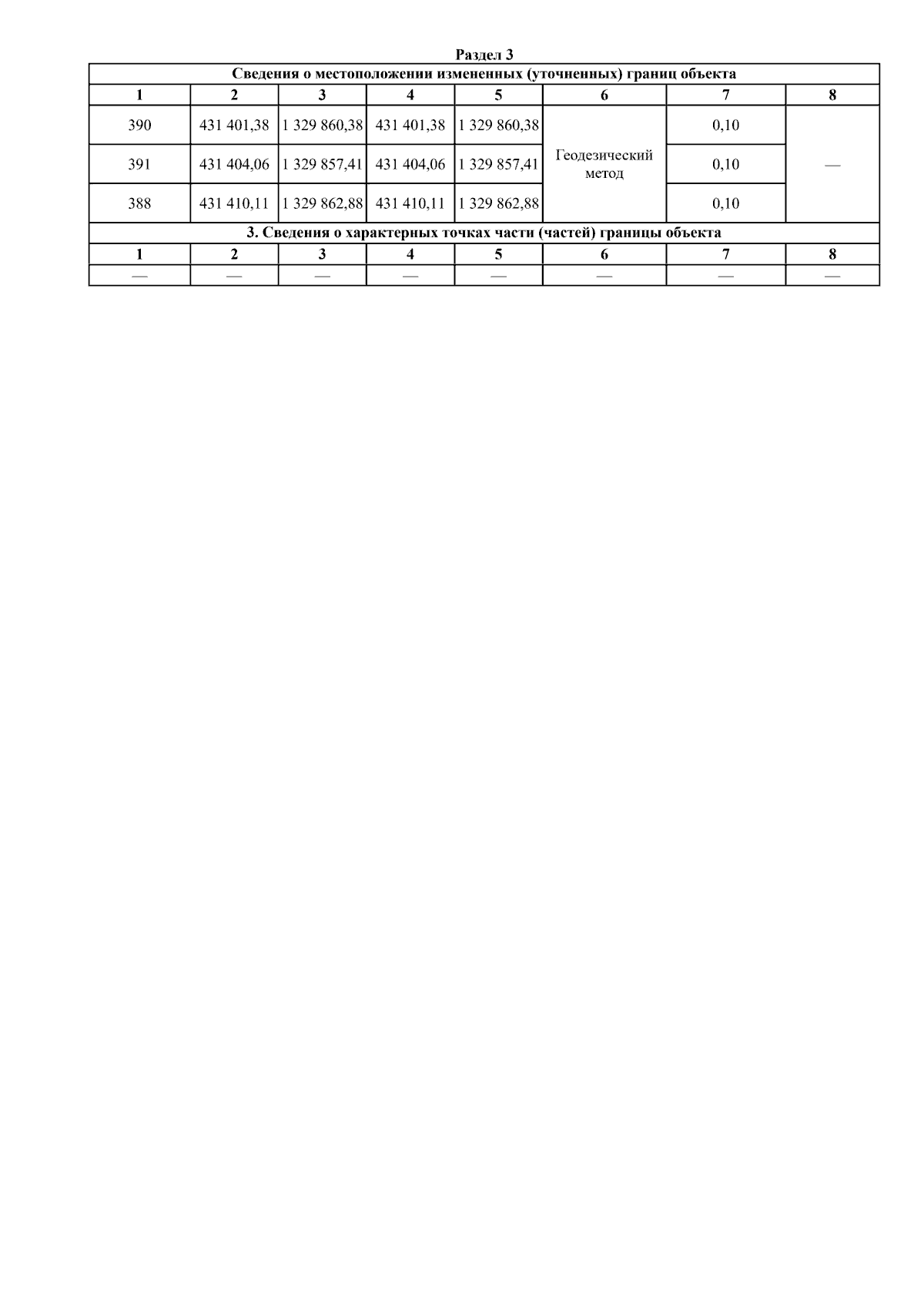 Раздел 3

| Сведения о местоположении измененных (уточненных) границ объекта | | | | | | | |
|---|---|---|---|---|---|---|---|
| 1 | 2 | 3 | 4 | 5 | 6 | 7 | 8 |
| 390 | 431 401,38 | 1 329 860,38 | 431 401,38 | 1 329 860,38 | Геодезический метод | 0,10 | — |
| 391 | 431 404,06 | 1 329 857,41 | 431 404,06 | 1 329 857,41 | | 0,10 | |
| 388 | 431 410,11 | 1 329 862,88 | 431 410,11 | 1 329 862,88 | | 0,10 | |
| 3. Сведения о характерных точках части (частей) границы объекта | | | | | | | |
| 1 | 2 | 3 | 4 | 5 | 6 | 7 | 8 |
| — | — | — | — | — | — | — | — |